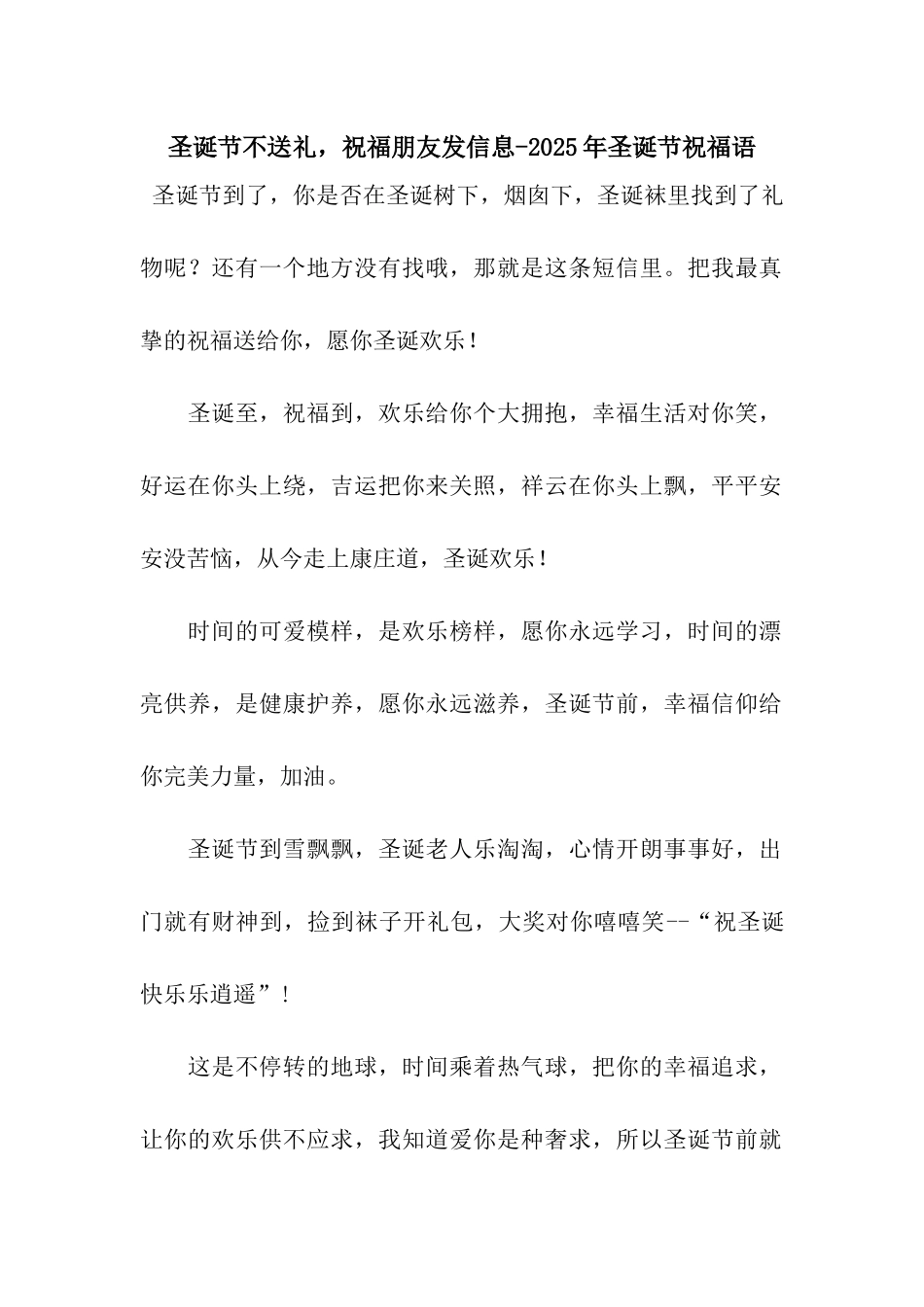 圣诞节不送礼，祝福朋友发信息-2025年圣诞节祝福语

圣诞节到了，你是否在圣诞树下，烟囱下，圣诞袜里找到了礼物呢？还有一个地方没有找哦，那就是这条短信里。把我最真挚的祝福送给你，愿你圣诞欢乐！

圣诞至，祝福到，欢乐给你个大拥抱，幸福生活对你笑，好运在你头上绕，吉运把你来关照，祥云在你头上飘，平平安安没苦恼，从今走上康庄道，圣诞欢乐！

时间的可爱模样，是欢乐榜样，愿你永远学习，时间的漂亮供养，是健康护养，愿你永远滋养，圣诞节前，幸福信仰给你完美力量，加油。

圣诞节到雪飘飘，圣诞老人乐淘淘，心情开朗事事好，出门就有财神到，捡到袜子开礼包，大奖对你嘻嘻笑--“祝圣诞快乐乐逍遥”！

这是不停转的地球，时间乘着热气球，把你的幸福追求，让你的欢乐供不应求，我知道爱你是种奢求，所以圣诞节前就